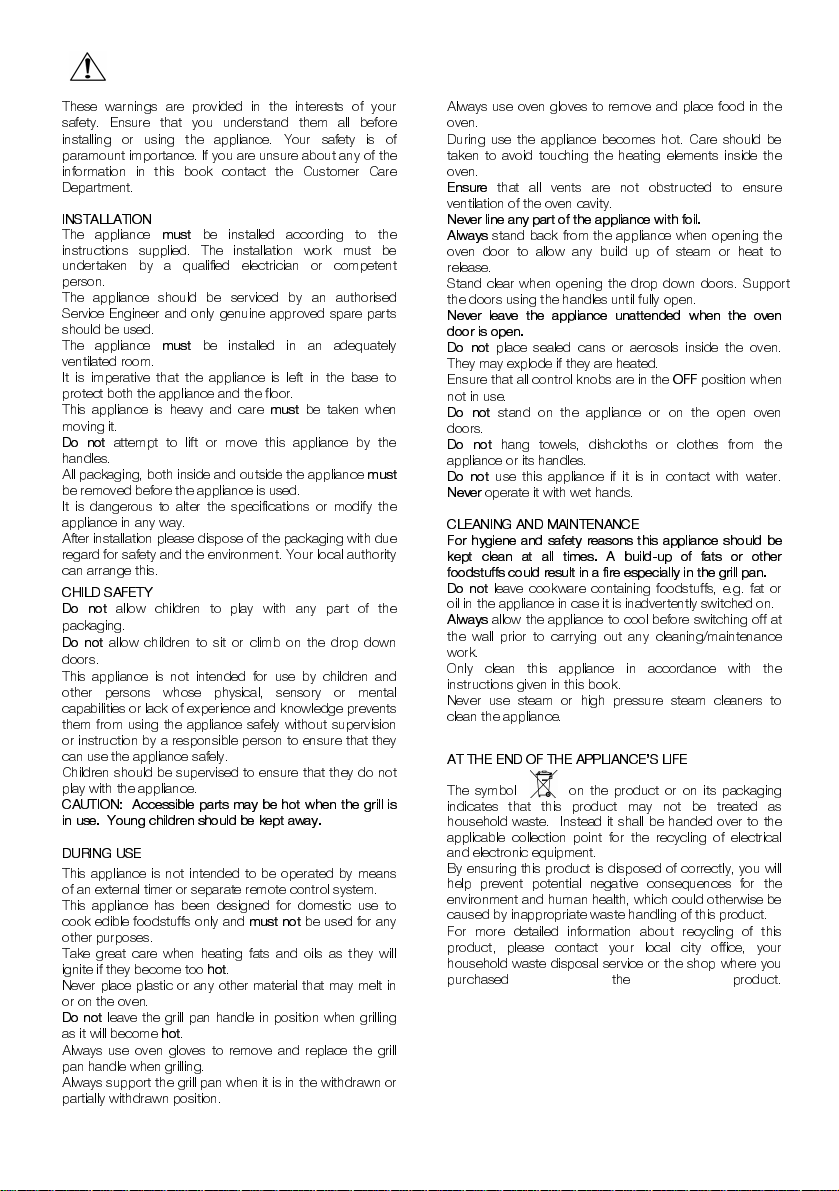 These warnings are provided in the interests of your safety. Ensure that you understand them all before installing or using the appliance. Your safety is of paramount importance. If you are unsure about any of the information in this book contact the Customer Care Department.

INSTALLATION
The appliance must be installed according to the instructions supplied. The installation work must be undertaken by a qualified electrician or competent person.
The appliance should be serviced by an authorised Service Engineer and only genuine approved spare parts should be used.
The appliance must be installed in an adequately ventilated room.
It is imperative that the appliance is left in the base to protect both the appliance and the floor.
This appliance is heavy and care must be taken when moving it.
Do not attempt to lift or move this appliance by the handles.
All packaging, both inside and outside the appliance must be removed before the appliance is used.
It is dangerous to alter the specifications or modify the appliance in any way.
After installation please dispose of the packaging with due regard for safety and the environment. Your local authority can arrange this.

CHILD SAFETY
Do not allow children to play with any part of the packaging.
Do not allow children to sit or climb on the drop down doors.
This appliance is not intended for use by children and other persons whose physical, sensory or mental capabilities or lack of experience and knowledge prevents them from using the appliance safely without supervision or instruction by a responsible person to ensure that they can use the appliance safely.
Children should be supervised to ensure that they do not play with the appliance.
CAUTION: Accessible parts may be hot when the grill is in use. Young children should be kept away.

DURING USE
This appliance is not intended to be operated by means of an external timer or separate remote control system.
This appliance has been designed for domestic use to cook edible foodstuffs only and must not be used for any other purposes.
Take great care when heating fats and oils as they will ignite if they become too hot.
Never place plastic or any other material that may melt in or on the oven.
Do not leave the grill pan handle in position when grilling as it will become hot.
Always use oven gloves to remove and replace the grill pan handle when grilling.
Always support the grill pan when it is in the withdrawn or partially withdrawn position.

Always use oven gloves to remove and place food in the oven.
During use the appliance becomes hot. Care should be taken to avoid touching the heating elements inside the oven.
Ensure that all vents are not obstructed to ensure ventilation of the oven cavity.
Never line any part of the appliance with foil.
Always stand back from the appliance when opening the oven door to allow any build up of steam or heat to release.
Stand clear when opening the drop down doors. Support the doors using the handles until fully open.
Never leave the appliance unattended when the oven door is open.
Do not place sealed cans or aerosols inside the oven. They may explode if they are heated.
Ensure that all control knobs are in the OFF position when not in use.
Do not stand on the appliance or on the open oven doors.
Do not hang towels, dishcloths or clothes from the appliance or its handles.
Do not use this appliance if it is in contact with water. Never operate it with wet hands.

CLEANING AND MAINTENANCE
For hygiene and safety reasons this appliance should be kept clean at all times. A build-up of fats or other foodstuffs could result in a fire especially in the grill pan.
Do not leave cookware containing foodstuffs, e.g. fat or oil in the appliance in case it is inadvertently switched on.
Always allow the appliance to cool before switching off at the wall prior to carrying out any cleaning/maintenance work.
Only clean this appliance in accordance with the instructions given in this book.
Never use steam or high pressure steam cleaners to clean the appliance.

AT THE END OF THE APPLIANCE'S LIFE
The symbol on the product or on its packaging indicates that this product may not be treated as household waste. Instead it shall be handed over to the applicable collection point for the recycling of electrical and electronic equipment.
By ensuring this product is disposed of correctly, you will help prevent potential negative consequences for the environment and human health, which could otherwise be caused by inappropriate waste handling of this product.
For more detailed information about recycling of this product, please contact your local city office, your household waste disposal service or the shop where you purchased the product.